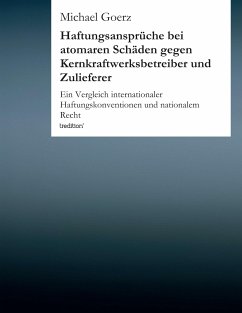 Michael Goerz

Haftungsansprüche bei atomaren Schäden gegen Kernkraftwerksbetreiber und Zulieferer

Ein Vergleich internationaler Haftungskonventionen und nationalem Recht

tredition'